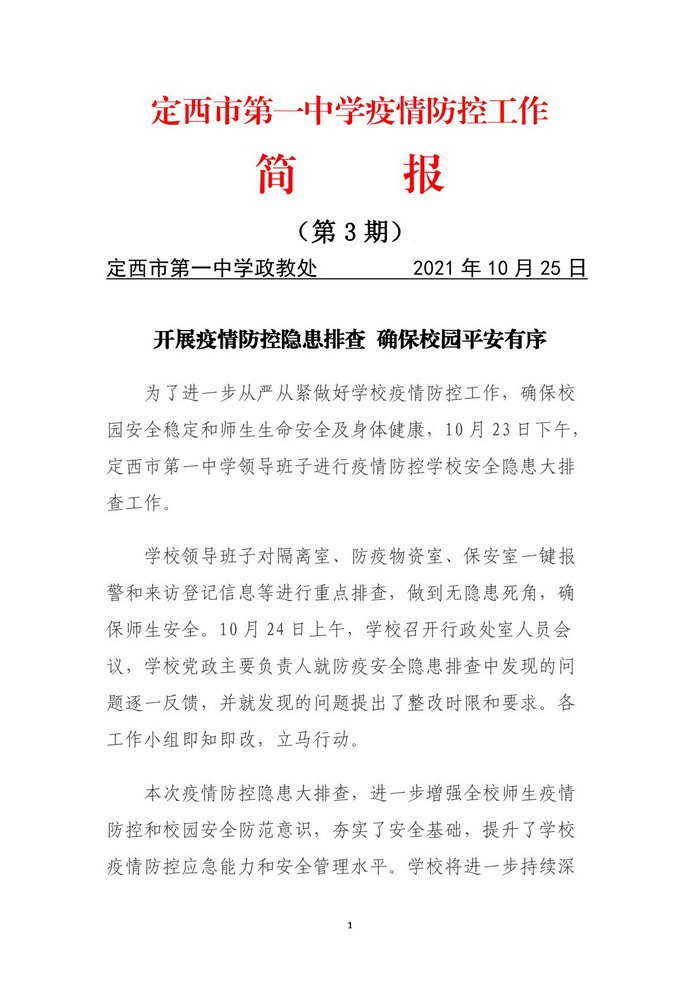 定西市第一中学疫情防控工作

简　　报

（第 3 期）

定西市第一中学政教处　　　　2021 年 10 月 25 日

开展疫情防控隐患排查 确保校园平安有序

为了进一步从严从紧做好学校疫情防控工作，确保校园安全稳定和师生生命安全及身体健康，10 月 23 日下午，定西市第一中学领导班子进行疫情防控学校安全隐患大排查工作。

学校领导班子对隔离室、防疫物资室、保安室一键报警和来访登记信息等进行重点排查，做到无隐患死角，确保师生安全。10 月 24 日上午，学校召开行政处室人员会议，学校党政主要负责人就防疫安全隐患排查中发现的问题逐一反馈，并就发现的问题提出了整改时限和要求。各工作小组即知即改，立马行动。

本次疫情防控隐患大排查，进一步增强全校师生疫情防控和校园安全防范意识，夯实了安全基础，提升了学校疫情防控应急能力和安全管理水平。学校将进一步持续深

1